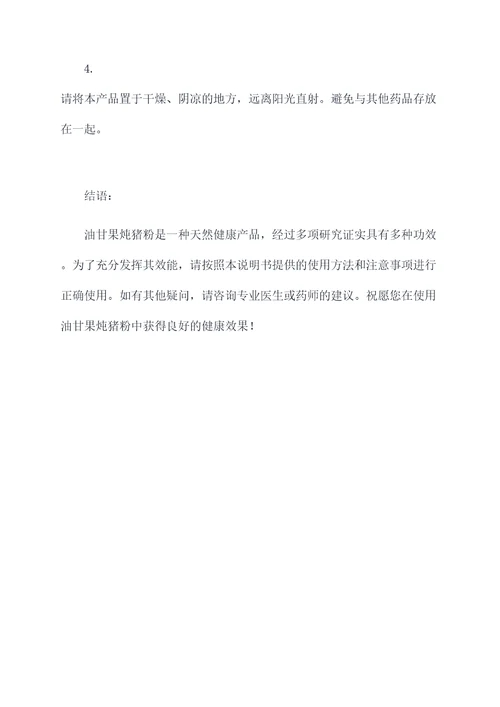 4.

请将本产品置于干燥、阴凉的地方，远离阳光直射。避免与其他药品存放在一起。

结语：

油甘果炖猪粉是一种天然健康产品，经过多项研究证实具有多种功效。为了充分发挥其效能，请按照本说明书提供的使用方法和注意事项进行正确使用。如有其他疑问，请咨询专业医生或药师的建议。祝愿您在使用油甘果炖猪粉中获得良好的健康效果！